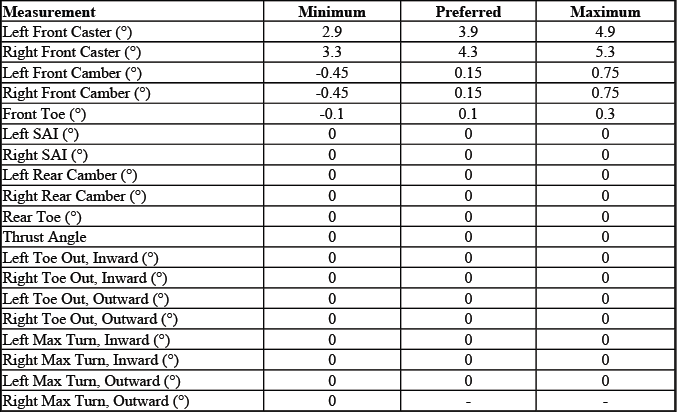 | Measurement | Minimum | Preferred | Maximum |
|---|---|---|---|
| Left Front Caster (°) | 2.9 | 3.9 | 4.9 |
| Right Front Caster (°) | 3.3 | 4.3 | 5.3 |
| Left Front Camber (°) | -0.45 | 0.15 | 0.75 |
| Right Front Camber (°) | -0.45 | 0.15 | 0.75 |
| Front Toe (°) | -0.1 | 0.1 | 0.3 |
| Left SAI (°) | 0 | 0 | 0 |
| Right SAI (°) | 0 | 0 | 0 |
| Left Rear Camber (°) | 0 | 0 | 0 |
| Right Rear Camber (°) | 0 | 0 | 0 |
| Rear Toe (°) | 0 | 0 | 0 |
| Thrust Angle | 0 | 0 | 0 |
| Left Toe Out, Inward (°) | 0 | 0 | 0 |
| Right Toe Out, Inward (°) | 0 | 0 | 0 |
| Left Toe Out, Outward (°) | 0 | 0 | 0 |
| Right Toe Out, Outward (°) | 0 | 0 | 0 |
| Left Max Turn, Inward (°) | 0 | 0 | 0 |
| Right Max Turn, Inward (°) | 0 | 0 | 0 |
| Left Max Turn, Outward (°) | 0 | 0 | 0 |
| Right Max Turn, Outward (°) | 0 | - | - |